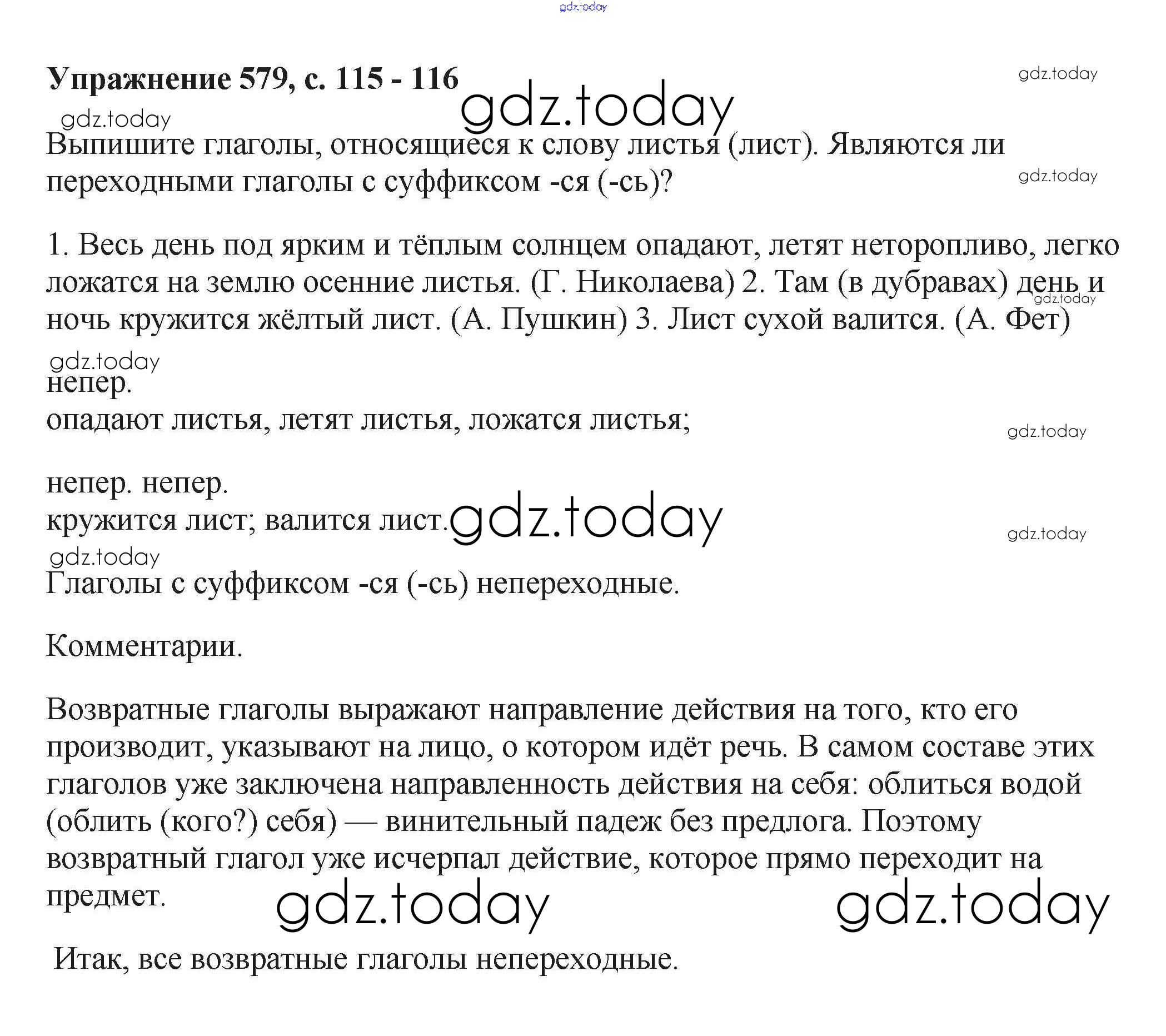 gdz.today

Упражнение 579, с. 115 - 116

gdz.today

gdz.today

gdz.today

Выпишите глаголы, относящиеся к слову листья (лист). Являются ли переходными глаголы с суффиксом -ся (-сь)?

gdz.today

1. Весь день под ярким и тёплым солнцем опадают, летят неторопливо, легко ложатся на землю осенние листья. (Г. Николаева) 2. Там (в дубравах) день и ночь кружится жёлтый лист. (А. Пушкин) 3. Лист сухой валится. (А. Фет)

gdz.today

gdz.today

непер.
опадают листья, летят листья, ложатся листья;

gdz.today

непер. непер.
кружится лист; валится лист.

gdz.today

gdz.today

gdz.today

Глаголы с суффиксом -ся (-сь) непереходные.

Комментарии.

Возвратные глаголы выражают направление действия на того, кто его производит, указывают на лицо, о котором идёт речь. В самом составе этих глаголов уже заключена направленность действия на себя: облиться водой (облить (кого?) себя) — винительный падеж без предлога. Поэтому возвратный глагол уже исчерпал действие, которое прямо переходит на предмет.

gdz.today gdz.today

Итак, все возвратные глаголы непереходные.